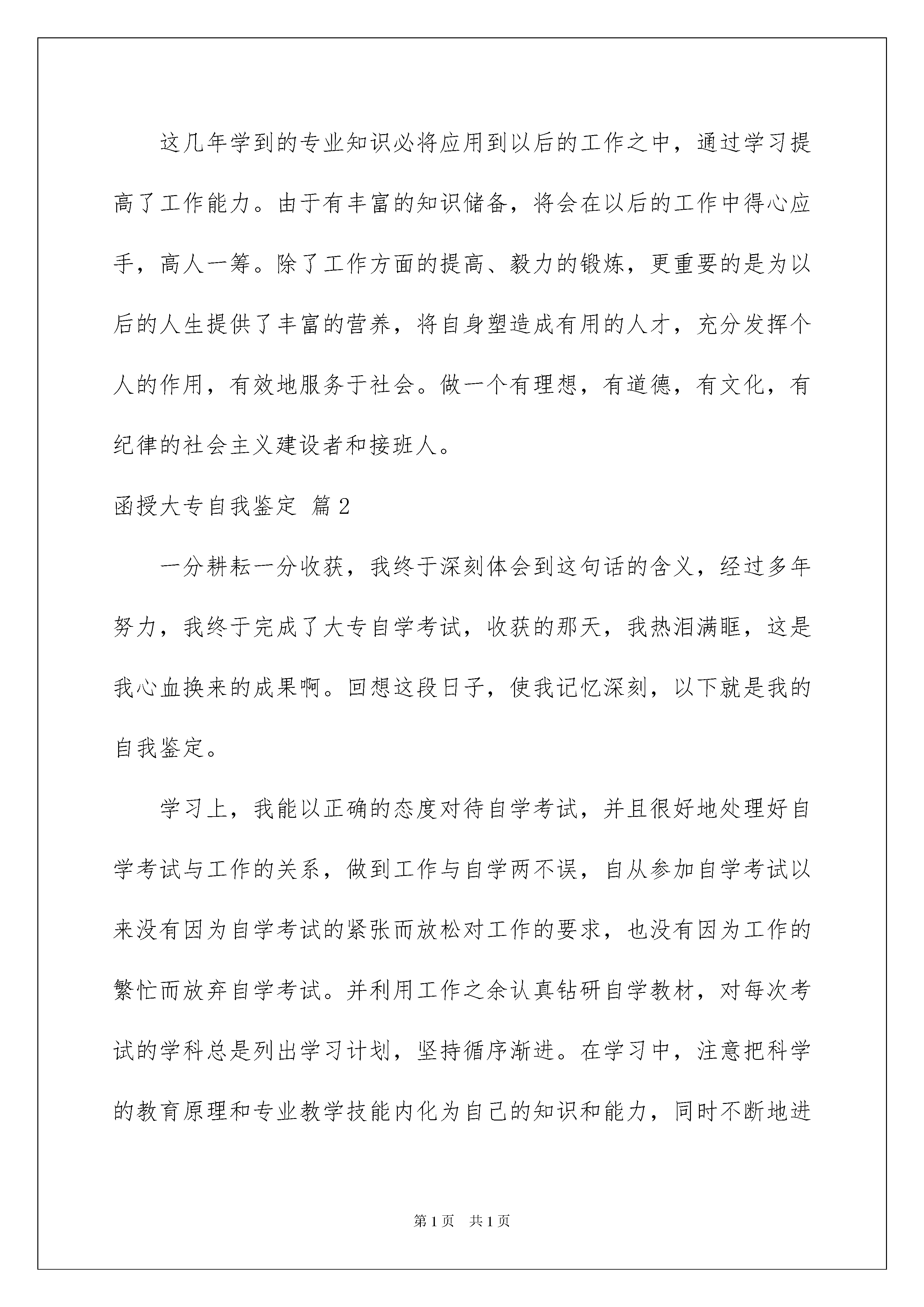 这几年学到的专业知识必将应用到以后的工作之中，通过学习提高了工作能力。由于有丰富的知识储备，将会在以后的工作中得心应手，高人一筹。除了工作方面的提高、毅力的锻炼，更重要的是为以后的人生提供了丰富的营养，将自身塑造成有用的人才，充分发挥个人的作用，有效地服务于社会。做一个有理想，有道德，有文化，有纪律的社会主义建设者和接班人。

函授大专自我鉴定 篇2

一分耕耘一分收获，我终于深刻体会到这句话的含义，经过多年努力，我终于完成了大专自学考试，收获的那天，我热泪满眶，这是我心血换来的成果啊。回想这段日子，使我记忆深刻，以下就是我的自我鉴定。

学习上，我能以正确的态度对待自学考试，并且很好地处理好自学考试与工作的关系，做到工作与自学两不误，自从参加自学考试以来没有因为自学考试的紧张而放松对工作的要求，也没有因为工作的繁忙而放弃自学考试。并利用工作之余认真钻研自学教材，对每次考试的学科总是列出学习计划，坚持循序渐进。在学习中，注意把科学的教育原理和专业教学技能内化为自己的知识和能力，同时不断地进

第1页 共1页